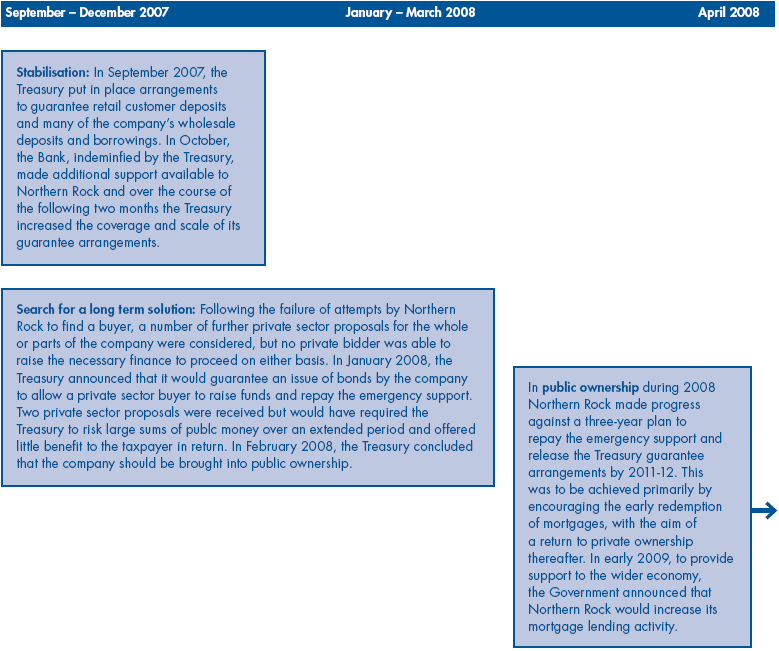 September – December 2007

January – March 2008

April 2008

Stabilisation: In September 2007, the Treasury put in place arrangements to guarantee retail customer deposits and many of the company's wholesale deposits and borrowings. In October, the Bank, indeminfied by the Treasury, made additional support available to Northern Rock and over the course of the following two months the Treasury increased the coverage and scale of its guarantee arrangements.

Search for a long term solution: Following the failure of attempts by Northern Rock to find a buyer, a number of further private sector proposals for the whole or parts of the company were considered, but no private bidder was able to raise the necessary finance to proceed on either basis. In January 2008, the Treasury announced that it would guarantee an issue of bonds by the company to allow a private sector buyer to raise funds and repay the emergency support. Two private sector proposals were received but would have required the Treasury to risk large sums of publc money over an extended period and offered little benefit to the taxpayer in return. In February 2008, the Treasury concluded that the company should be brought into public ownership.

In public ownership during 2008 Northern Rock made progress against a three-year plan to repay the emergency support and release the Treasury guarantee arrangements by 2011-12. This was to be achieved primarily by encouraging the early redemption of mortgages, with the aim of a return to private ownership thereafter. In early 2009, to provide support to the wider economy, the Government announced that Northern Rock would increase its mortgage lending activity.